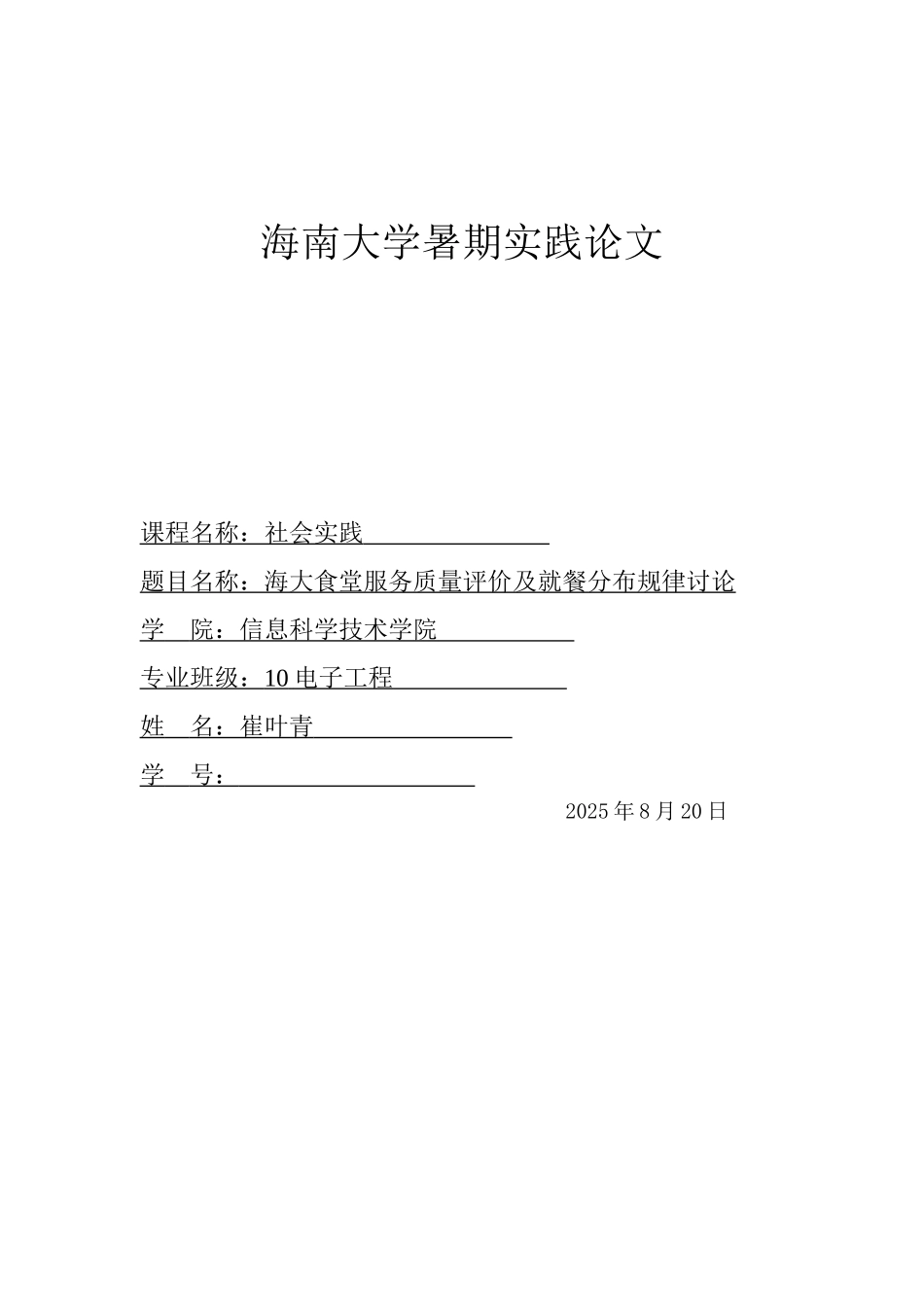 海南大学暑期实践论文

课程名称：社会实践

题目名称：海大食堂服务质量评价及就餐分布规律讨论

学 院：信息科学技术学院

专业班级：10 电子工程

姓 名：崔叶青

学 号：

2025 年 8 月 20 日